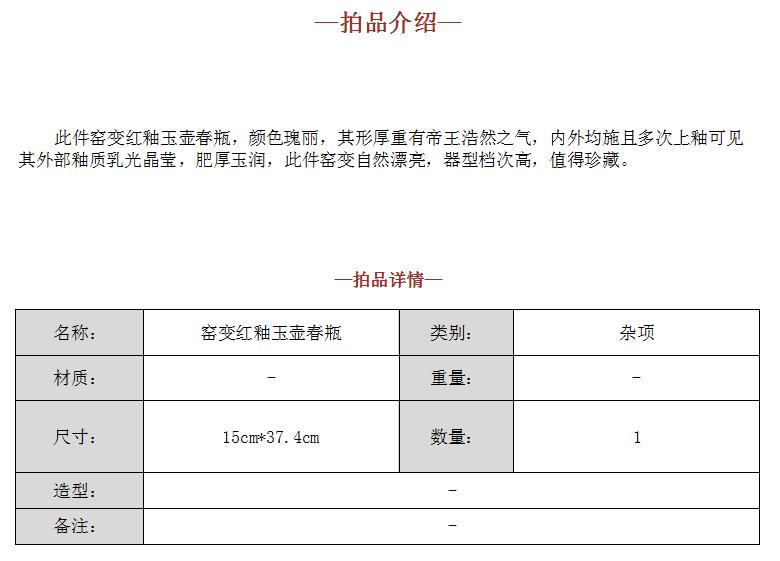 —拍品介绍—

此件窑变红釉玉壶春瓶，颜色瑰丽，其形厚重有帝王浩然之气，内外均施且多次上釉可见其外部釉质乳光晶莹，肥厚玉润，此件窑变自然漂亮，器型档次高，值得珍藏。

—拍品详情—

| 名称: | 窑变红釉玉壶春瓶 | 类别: | 杂项 |
|---|---|---|---|
| 材质: | - | 重量: | - |
| 尺寸: | 15cm*37.4cm | 数量: | 1 |
| 造型: | - | | |
| 备注: | - | | |